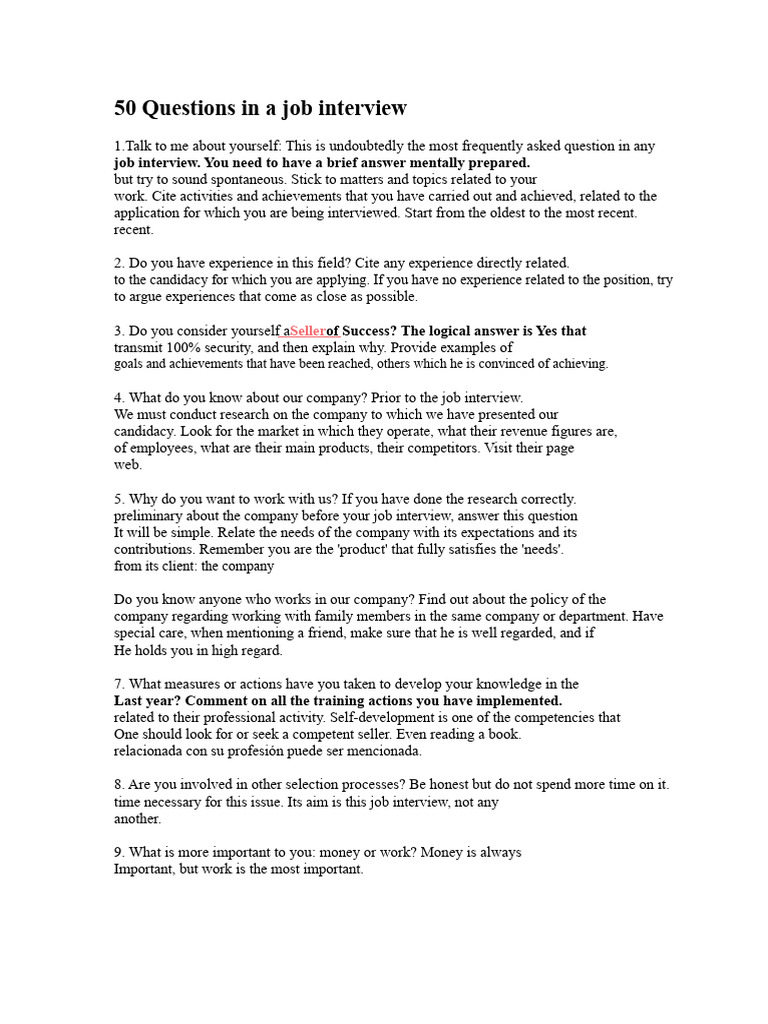 50 Questions in a job interview

1.Talk to me about yourself: This is undoubtedly the most frequently asked question in any job interview. You need to have a brief answer mentally prepared. but try to sound spontaneous. Stick to matters and topics related to your work. Cite activities and achievements that you have carried out and achieved, related to the application for which you are being interviewed. Start from the oldest to the most recent. recent.

2. Do you have experience in this field? Cite any experience directly related. to the candidacy for which you are applying. If you have no experience related to the position, try to argue experiences that come as close as possible.

3. Do you consider yourself aSellerof Success? The logical answer is Yes that transmit 100% security, and then explain why. Provide examples of goals and achievements that have been reached, others which he is convinced of achieving.

4. What do you know about our company? Prior to the job interview. We must conduct research on the company to which we have presented our candidacy. Look for the market in which they operate, what their revenue figures are, of employees, what are their main products, their competitors. Visit their page web.

5. Why do you want to work with us? If you have done the research correctly. preliminary about the company before your job interview, answer this question It will be simple. Relate the needs of the company with its expectations and its contributions. Remember you are the 'product' that fully satisfies the 'needs'. from its client: the company

Do you know anyone who works in our company? Find out about the policy of the company regarding working with family members in the same company or department. Have special care, when mentioning a friend, make sure that he is well regarded, and if He holds you in high regard.

7. What measures or actions have you taken to develop your knowledge in the Last year? Comment on all the training actions you have implemented. related to their professional activity. Self-development is one of the competencies that One should look for or seek a competent seller. Even reading a book. relacionada con su profesión puede ser mencionada.

8. Are you involved in other selection processes? Be honest but do not spend more time on it. time necessary for this issue. Its aim is this job interview, not any another.

9. What is more important to you: money or work? Money is always Important, but work is the most important.